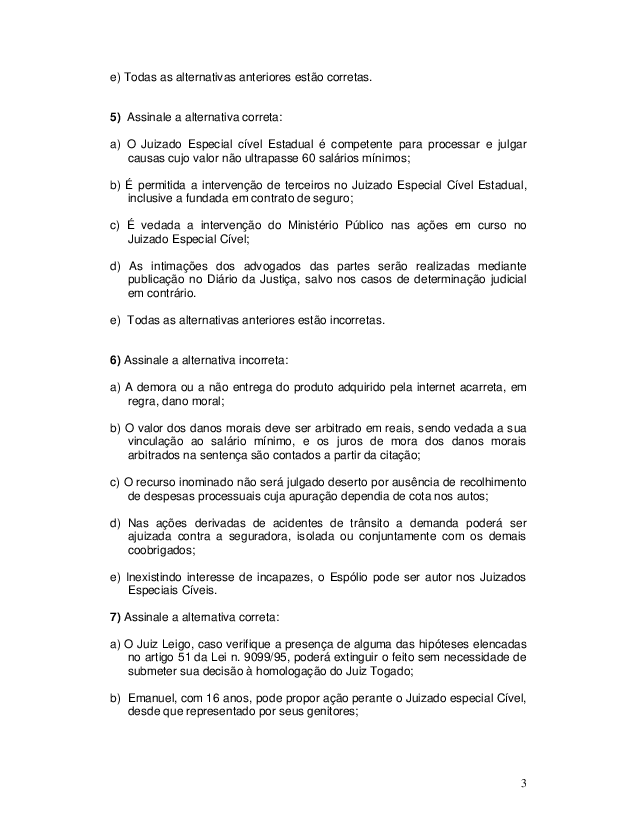 e) Todas as alternativas anteriores estão corretas.

5) Assinale a alternativa correta:

a) O Juizado Especial cível Estadual é competente para processar e julgar causas cujo valor não ultrapasse 60 salários mínimos;

b) É permitida a intervenção de terceiros no Juizado Especial Cível Estadual, inclusive a fundada em contrato de seguro;

c) É vedada a intervenção do Ministério Público nas ações em curso no Juizado Especial Cível;

d) As intimações dos advogados das partes serão realizadas mediante publicação no Diário da Justiça, salvo nos casos de determinação judicial em contrário.

e) Todas as alternativas anteriores estão incorretas.

6) Assinale a alternativa incorreta:

a) A demora ou a não entrega do produto adquirido pela internet acarreta, em regra, dano moral;

b) O valor dos danos morais deve ser arbitrado em reais, sendo vedada a sua vinculação ao salário mínimo, e os juros de mora dos danos morais arbitrados na sentença são contados a partir da citação;

c) O recurso inominado não será julgado deserto por ausência de recolhimento de despesas processuais cuja apuração dependia de cota nos autos;

d) Nas ações derivadas de acidentes de trânsito a demanda poderá ser ajuizada contra a seguradora, isolada ou conjuntamente com os demais coobrigados;

e) Inexistindo interesse de incapazes, o Espólio pode ser autor nos Juizados Especiais Cíveis.

7) Assinale a alternativa correta:

a) O Juiz Leigo, caso verifique a presença de alguma das hipóteses elencadas no artigo 51 da Lei n. 9099/95, poderá extinguir o feito sem necessidade de submeter sua decisão à homologação do Juiz Togado;

b) Emanuel, com 16 anos, pode propor ação perante o Juizado especial Cível, desde que representado por seus genitores;

3